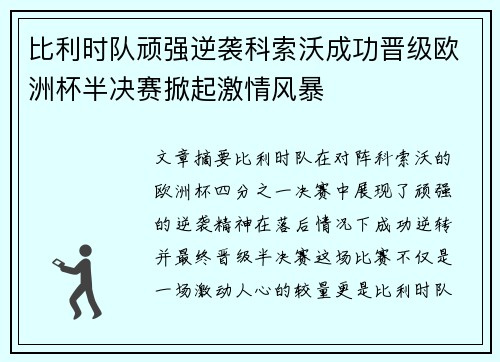 比利时队顽强逆袭科索沃成功晋级欧洲杯半决赛掀起激情风暴

文章摘要比利时队在对阵科索沃的欧洲杯四分之一决赛中展现了顽强的逆袭精神在落后情况下成功逆转并最终晋级半决赛这场比赛不仅是一场激动人心的较量更是比利时队